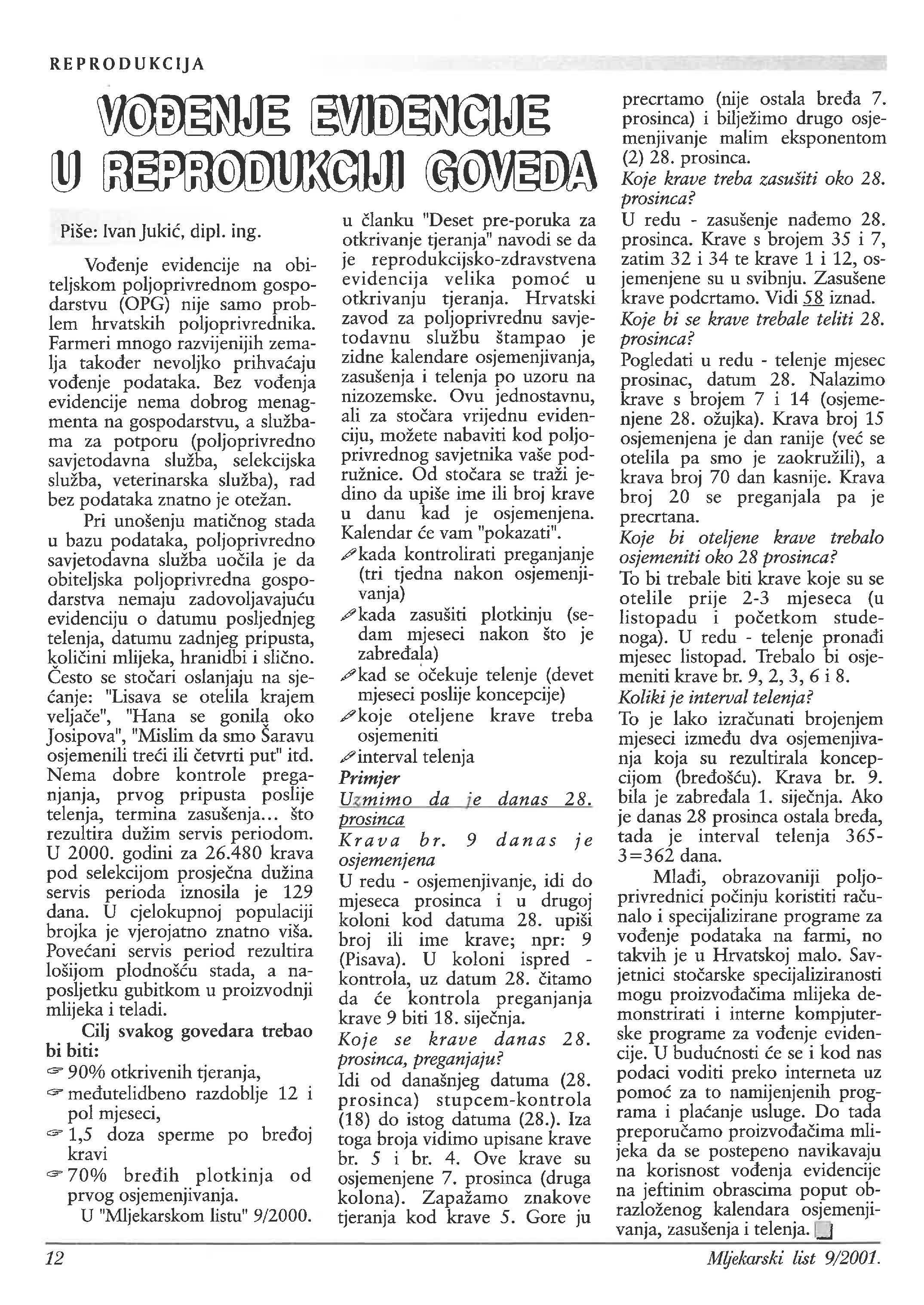 REPRODUKCIJA

VOĐENJE EVIDENCIJE U REPRODUKCIJI GOVEDA

Piše: Ivan Jukić, dipl. ing.

Vođenje evidencije na obiteljskom poljoprivrednom gospodarstvu (OPG) nije samo problem hrvatskih poljoprivrednika. Farmeri mnogo razvijenijih zemalja također nevoljko prihvaćaju vođenje podataka. Bez vođenja evidencije nema dobrog menagmenta na gospodarstvu, a službama za potporu (poljoprivredno savjetodavna služba, selekcijska služba, veterinarska služba), rad bez podataka znatno je otežan.

Pri unošenju matičnog stada u bazu podataka, poljoprivredno savjetodavna služba uočila je da obiteljska poljoprivredna gospodarstva nemaju zadovoljavajuću evidenciju o datumu posljednjeg telenja, datumu zadnjeg pripusta, količini mlijeka, hranidbi i slično. Često se stočari oslanjaju na sjećanje: "Lisava se otelila krajem veljače", "Hana se gonila oko Josipova", "Mislim da smo Šaravu osjemenili treći ili četvrti put" itd. Nema dobre kontrole preganjanja, prvog pripusta poslije telenja, termina zasušenja... što rezultira dužim servis periodom. U 2000. godini za 26.480 krava pod selekcijom prosječna dužina servis perioda iznosila je 129 dana. U cjelokupnoj populaciji brojka je vjerojatno znatno viša. Povećani servis period rezultira lošijom plodnošću stada, a naposljetku gubitkom u proizvodnji mlijeka i teladi.

Cilj svakog govedara trebao bi biti:
90% otkrivenih tjeranja,
međutelidbeno razdoblje 12 i pol mjeseci,
1,5 doza sperme po bređoj kravi
70% bređih plotkinja od prvog osjemenjivanja.

U "Mljekarskom listu" 9/2000. u članku "Deset pre-poruka za otkrivanje tjeranja" navodi se da je reprodukcijsko-zdravstvena evidencija velika pomoć u otkrivanju tjeranja. Hrvatski zavod za poljoprivrednu savjetodavnu službu štampao je zidne kalendare osjemenjivanja, zasušenja i telenja po uzoru na nizozemske. Ovu jednostavnu, ali za stočara vrijednu evidenciju, možete nabaviti kod poljoprivrednog savjetnika vaše podružnice. Od stočara se traži jedino da upiše ime ili broj krave u danu kad je osjemenjena. Kalendar će vam "pokazati".
kada kontrolirati preganjanje (tri tjedna nakon osjemenjivanja)
kada zasušiti plotkinju (sedam mjeseci nakon što je zabređala)
kad se očekuje telenje (devet mjeseci poslije koncepcije)
koje oteljene krave treba osjemeniti
interval telenja

Primjer
Uzmimo da je danas 28. prosinca
Krava br. 9 danas je osjemenjena
U redu - osjemenjivanje, idi do mjeseca prosinca i u drugoj koloni kod datuma 28. upiši broj ili ime krave; npr: 9 (Pisava). U koloni ispred - kontrola, uz datum 28. čitamo da će kontrola preganjanja krave 9 biti 18. siječnja.
Koje se krave danas 28. prosinca, preganjaju?
Idi od današnjeg datuma (28. prosinca) stupcem-kontrola (18) do istog datuma (28.). Iza toga broja vidimo upisane krave br. 5 i br. 4. Ove krave su osjemenjene 7. prosinca (druga kolona). Zapažamo znakove tjeranja kod krave 5. Gore ju precrtamo (nije ostala bređa 7. prosinca) i bilježimo drugo osjemenjivanje malim eksponentom (2) 28. prosinca.
Koje krave treba zasušiti oko 28. prosinca?
U redu - zasušenje nađemo 28. prosinca. Krave s brojem 35 i 7, zatim 32 i 34 te krave 1 i 12, osjemenjene su u svibnju. Zasušene krave podcrtamo. Vidi 58 iznad.
Koje bi se krave trebale teliti 28. prosinca?
Pogledati u redu - telenje mjesec prosinac, datum 28. Nalazimo krave s brojem 7 i 14 (osjemenjene 28. ožujka). Krava broj 15 osjemenjena je dan ranije (već se otelila pa smo je zaokružili), a krava broj 70 dan kasnije. Krava broj 20 se preganjala pa je precrtana.
Koje bi oteljene krave trebalo osjemeniti oko 28 prosinca?
To bi trebale biti krave koje su se otelile prije 2-3 mjeseca (u listopadu i početkom studenoga). U redu - telenje pronađi mjesec listopad. Trebalo bi osjemeniti krave br. 9, 2, 3, 6 i 8.
Koliki je interval telenja?
To je lako izračunati brojenjem mjeseci između dva osjemenjivanja koja su rezultirala koncepcijom (bređošću). Krava br. 9. bila je zabređala 1. siječnja. Ako je danas 28 prosinca ostala bređa, tada je interval telenja 365-3=362 dana.

Mlađi, obrazovaniji poljoprivrednici počinju koristiti računalo i specijalizirane programe za vođenje podataka na farmi, no takvih je u Hrvatskoj malo. Savjetnici stočarske specijaliziranosti mogu proizvođačima mlijeka demonstrirati i interne kompjuterske programe za vođenje evidencije. U budućnosti će se i kod nas podaci voditi preko interneta uz pomoć za to namijenjenih programa i plaćanje usluge. Do tada preporučamo proizvođačima mlijeka da se postepeno navikavaju na korisnost vođenja evidencije na jeftinim obrascima poput obrazloženog kalendara osjemenjivanja, zasušenja i telenja.

12 Mljekarski list 9/2001.